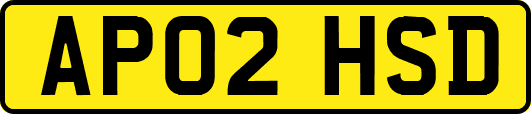 AP02 HSD